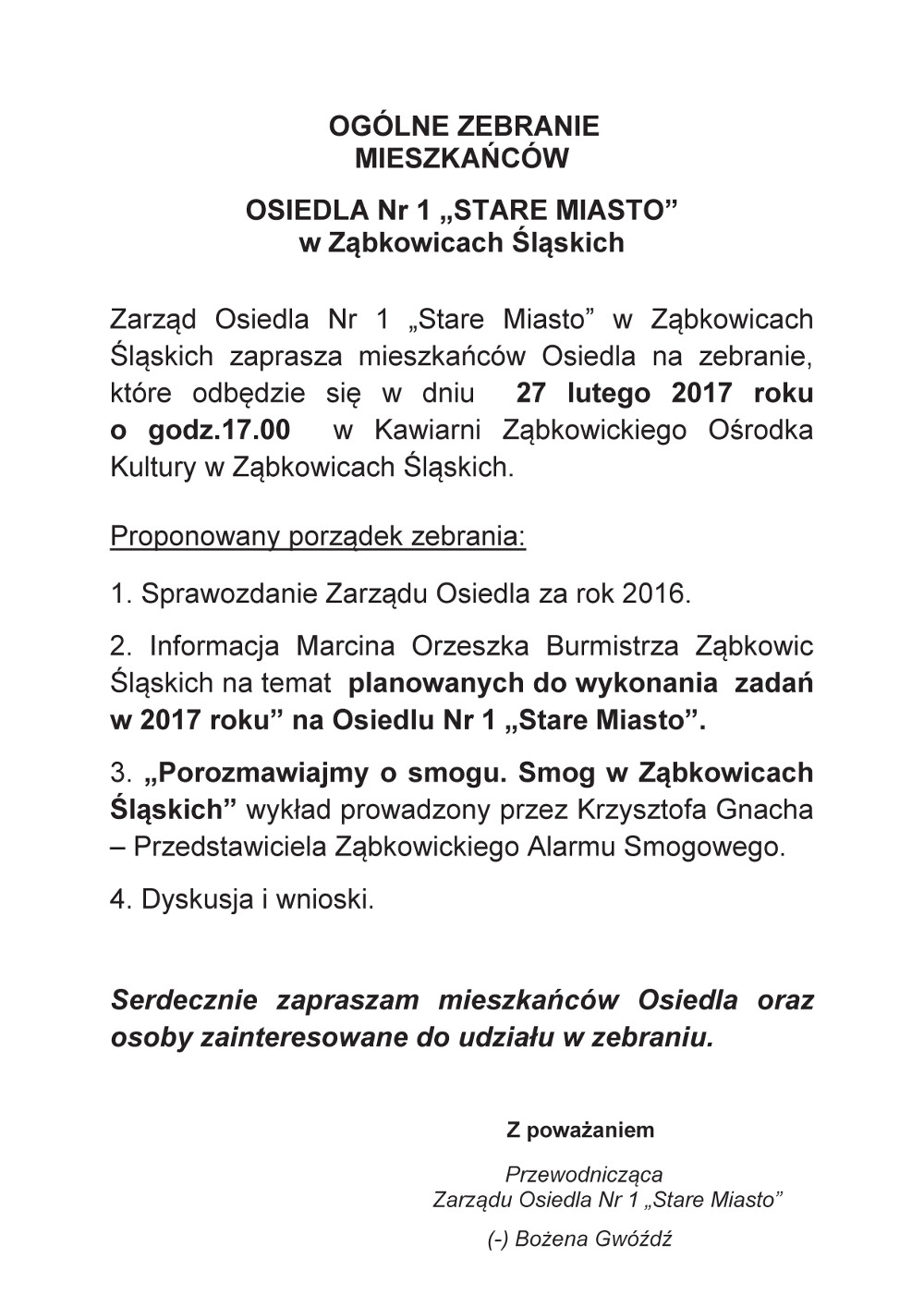 OGÓLNE ZEBRANIE
MIESZKAŃCÓW

OSIEDLA Nr 1 „STARE MIASTO”
w Ząbkowicach Śląskich

Zarząd Osiedla Nr 1 „Stare Miasto” w Ząbkowicach Śląskich zaprasza mieszkańców Osiedla na zebranie, które odbędzie się w dniu 27 lutego 2017 roku o godz.17.00 w Kawiarni Ząbkowickiego Ośrodka Kultury w Ząbkowicach Śląskich.

Proponowany porządek zebrania:

1. Sprawozdanie Zarządu Osiedla za rok 2016.

2. Informacja Marcina Orzeszka Burmistrza Ząbkowic Śląskich na temat planowanych do wykonania zadań w 2017 roku” na Osiedlu Nr 1 „Stare Miasto”.

3. „Porozmawiajmy o smogu. Smog w Ząbkowicach Śląskich” wykład prowadzony przez Krzysztofa Gnacha – Przedstawiciela Ząbkowickiego Alarmu Smogowego.

4. Dyskusja i wnioski.

Serdecznie zapraszam mieszkańców Osiedla oraz osoby zainteresowane do udziału w zebraniu.

Z poważaniem

Przewodnicząca
Zarządu Osiedla Nr 1 „Stare Miasto”

(-) Bożena Gwóźdź